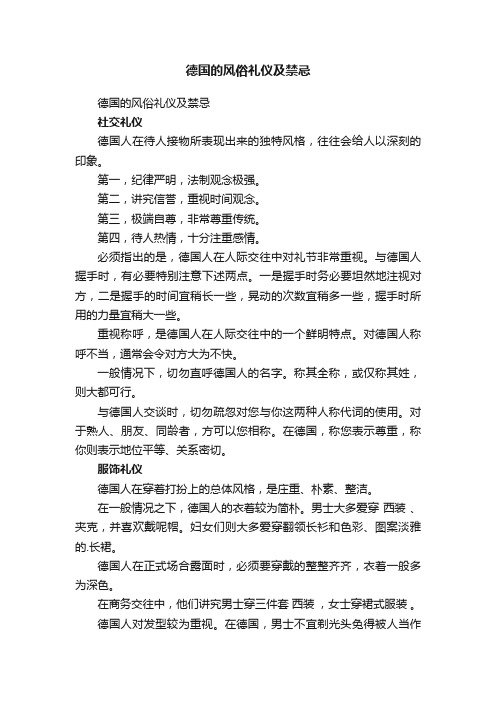 德国的风俗礼仪及禁忌

德国的风俗礼仪及禁忌

社交礼仪

德国人在待人接物所表现出来的独特风格，往往会给人以深刻的印象。

第一，纪律严明，法制观念极强。

第二，讲究信誉，重视时间观念。

第三，极端自尊，非常尊重传统。

第四，待人热情，十分注重感情。

必须指出的是，德国人在人际交往中对礼节非常重视。与德国人握手时，有必要特别注意下述两点。一是握手时务必要坦然地注视对方，二是握手的时间宜稍长一些，晃动的次数宜稍多一些，握手时所用的力量宜稍大一些。

重视称呼，是德国人在人际交往中的一个鲜明特点。对德国人称呼不当，通常会令对方大为不快。

一般情况下，切勿直呼德国人的名字。称其全称，或仅称其姓，则大都可行。

与德国人交谈时，切勿疏忽对您与你这两种人称代词的使用。对于熟人、朋友、同龄者，方可以您相称。在德国，称您表示尊重，称你则表示地位平等、关系密切。

服饰礼仪

德国人在穿着打扮上的总体风格，是庄重、朴素、整洁。

在一般情况之下，德国人的衣着较为简朴。男士大多爱穿 西装 、夹克，并喜欢戴呢帽。妇女们则大多爱穿翻领长衫和色彩、图案淡雅的.长裙。

德国人在正式场合露面时，必须要穿戴的整整齐齐，衣着一般多为深色。

在商务交往中，他们讲究男士穿三件套 西装 ，女士穿裙式服装 。

德国人对发型较为重视。在德国，男士不宜剃光头免得被人当作